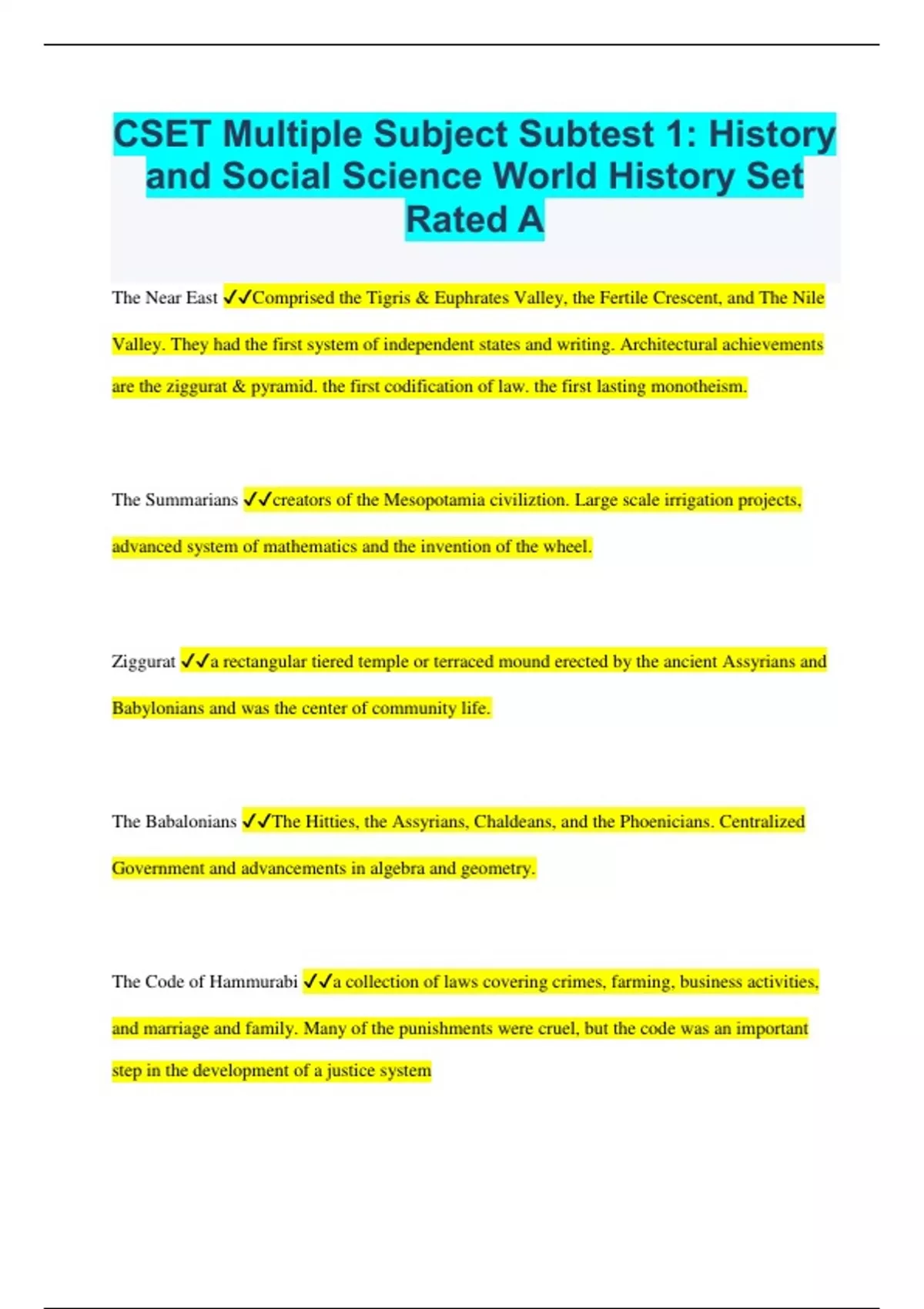 CSET Multiple Subject Subtest 1: History and Social Science World History Set Rated A

The Near East ✓✓Comprised the Tigris & Euphrates Valley, the Fertile Crescent, and The Nile Valley. They had the first system of independent states and writing. Architectural achievements are the ziggurat & pyramid. the first codification of law. the first lasting monotheism.

The Summarians ✓✓creators of the Mesopotamia civiliztion. Large scale irrigation projects, advanced system of mathematics and the invention of the wheel.

Ziggurat ✓✓a rectangular tiered temple or terraced mound erected by the ancient Assyrians and Babylonians and was the center of community life.

The Babalonians ✓✓The Hitties, the Assyrians, Chaldeans, and the Phoenicians. Centralized Government and advancements in algebra and geometry.

The Code of Hammurabi ✓✓a collection of laws covering crimes, farming, business activities, and marriage and family. Many of the punishments were cruel, but the code was an important step in the development of a justice system